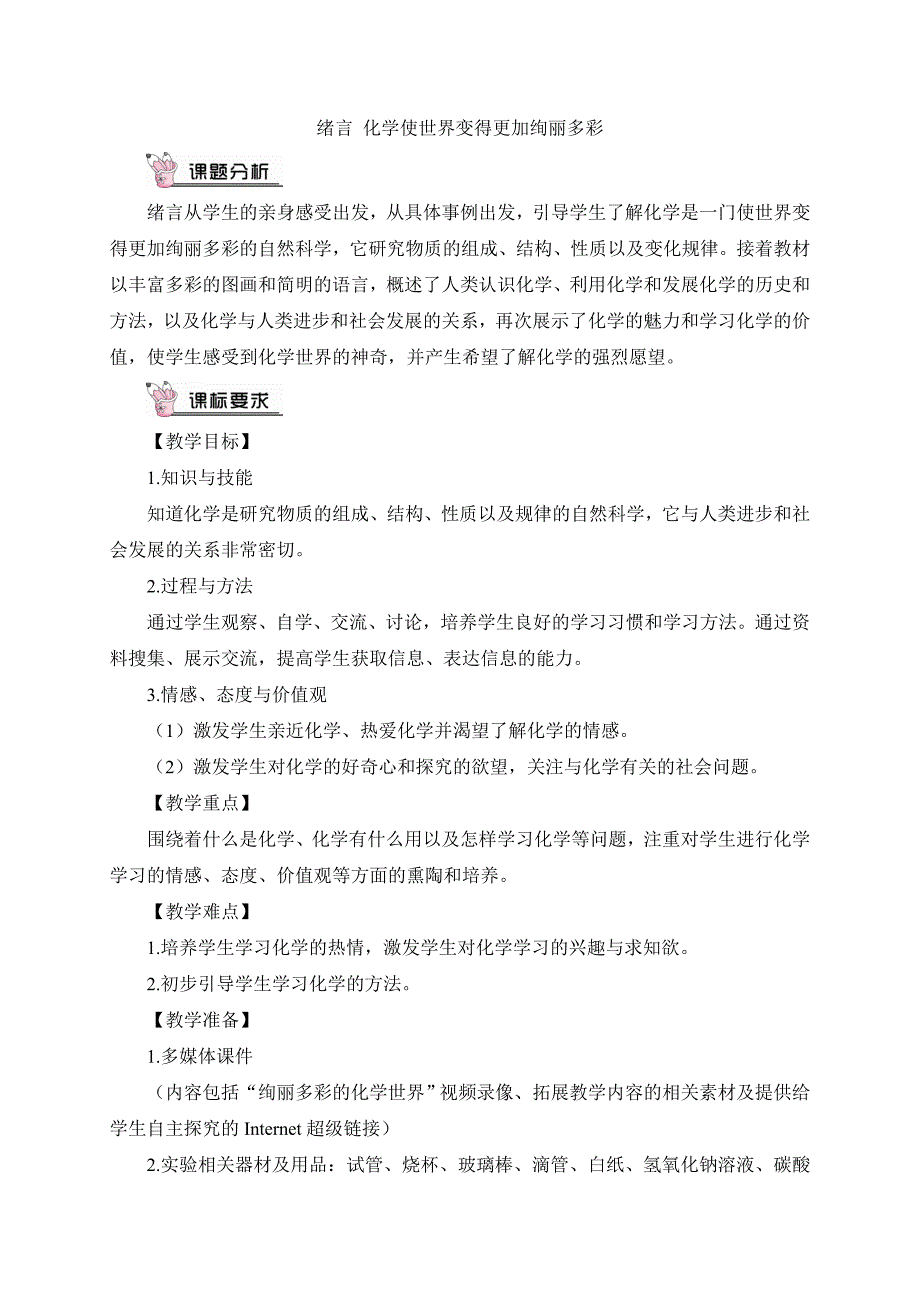 绪言 化学使世界变得更加绚丽多彩

课题分析

绪言从学生的亲身感受出发，从具体事例出发，引导学生了解化学是一门使世界变得更加绚丽多彩的自然科学，它研究物质的组成、结构、性质以及变化规律。接着教材以丰富多彩的图画和简明的语言，概述了人类认识化学、利用化学和发展化学的历史和方法，以及化学与人类进步和社会发展的关系，再次展示了化学的魅力和学习化学的价值，使学生感受到化学世界的神奇，并产生希望了解化学的强烈愿望。

课标要求

【教学目标】

1.知识与技能

知道化学是研究物质的组成、结构、性质以及规律的自然科学，它与人类进步和社会发展的关系非常密切。

2.过程与方法

通过学生观察、自学、交流、讨论，培养学生良好的学习习惯和学习方法。通过资料搜集、展示交流，提高学生获取信息、表达信息的能力。

3.情感、态度与价值观

（1）激发学生亲近化学、热爱化学并渴望了解化学的情感。

（2）激发学生对化学的好奇心和探究的欲望，关注与化学有关的社会问题。

【教学重点】

围绕着什么是化学、化学有什么用以及怎样学习化学等问题，注重对学生进行化学学习的情感、态度、价值观等方面的熏陶和培养。

【教学难点】

1.培养学生学习化学的热情，激发学生对化学学习的兴趣与求知欲。

2.初步引导学生学习化学的方法。

【教学准备】

1.多媒体课件

（内容包括“绚丽多彩的化学世界”视频录像、拓展教学内容的相关素材及提供给学生自主探究的 Internet 超级链接）

2.实验相关器材及用品：试管、烧杯、玻璃棒、滴管、白纸、氢氧化钠溶液、碳酸